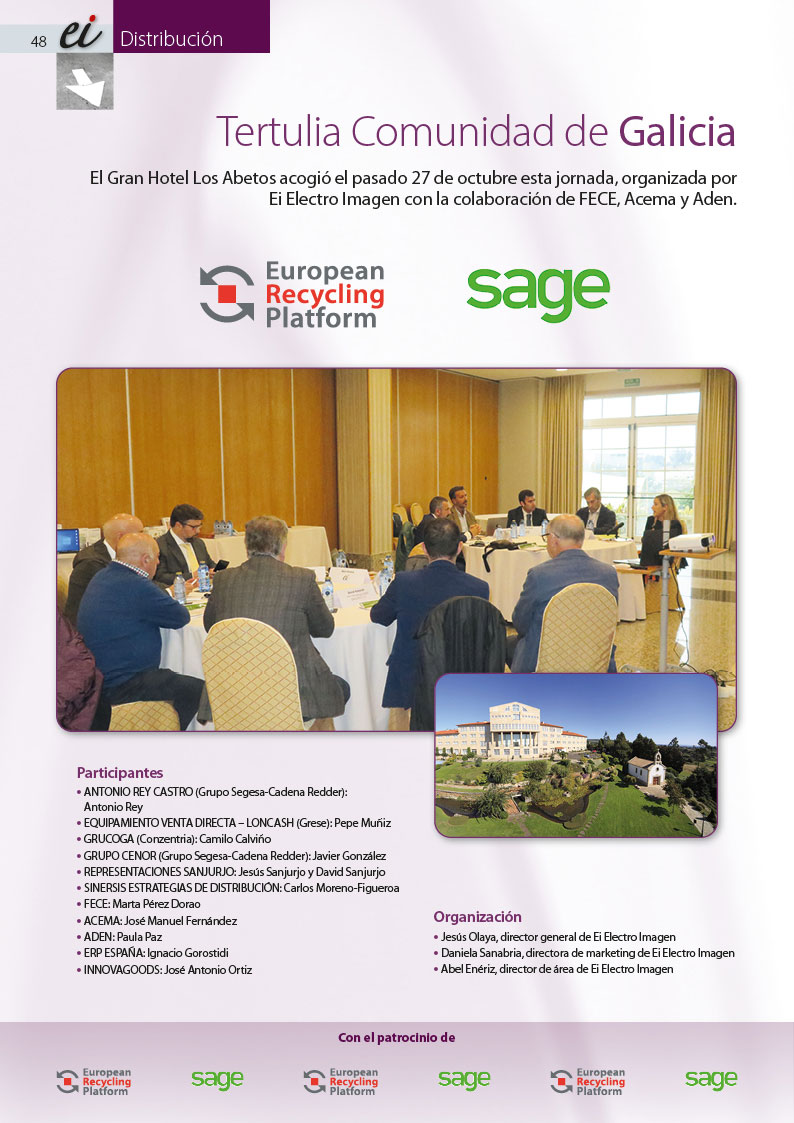 48 ei Distribución

Tertulia Comunidad de Galicia

El Gran Hotel Los Abetos acogió el pasado 27 de octubre esta jornada, organizada por Ei Electro Imagen con la colaboración de FECE, Acema y Aden.

European Recycling Platform

sage

Participantes
• ANTONIO REY CASTRO (Grupo Segesa-Cadena Redder): Antonio Rey
• EQUIPAMIENTO VENTA DIRECTA – LONCASH (Grese): Pepe Muñiz
• GRUCOGA (Conzentria): Camilo Calviño
• GRUPO CENOR (Grupo Segesa-Cadena Redder): Javier González
• REPRESENTACIONES SANJURJO: Jesús Sanjurjo y David Sanjurjo
• SINERSIS ESTRATEGIAS DE DISTRIBUCIÓN: Carlos Moreno-Figueroa
• FECE: Marta Pérez Dorao
• ACEMA: José Manuel Fernández
• ADEN: Paula Paz
• ERP ESPAÑA: Ignacio Gorostidi
• INNOVAGOODS: José Antonio Ortiz

Organización
• Jesús Olaya, director general de Ei Electro Imagen
• Daniela Sanabria, directora de marketing de Ei Electro Imagen
• Abel Enériz, director de área de Ei Electro Imagen

Con el patrocinio de

European Recycling Platform sage European Recycling Platform sage European Recycling Platform sage